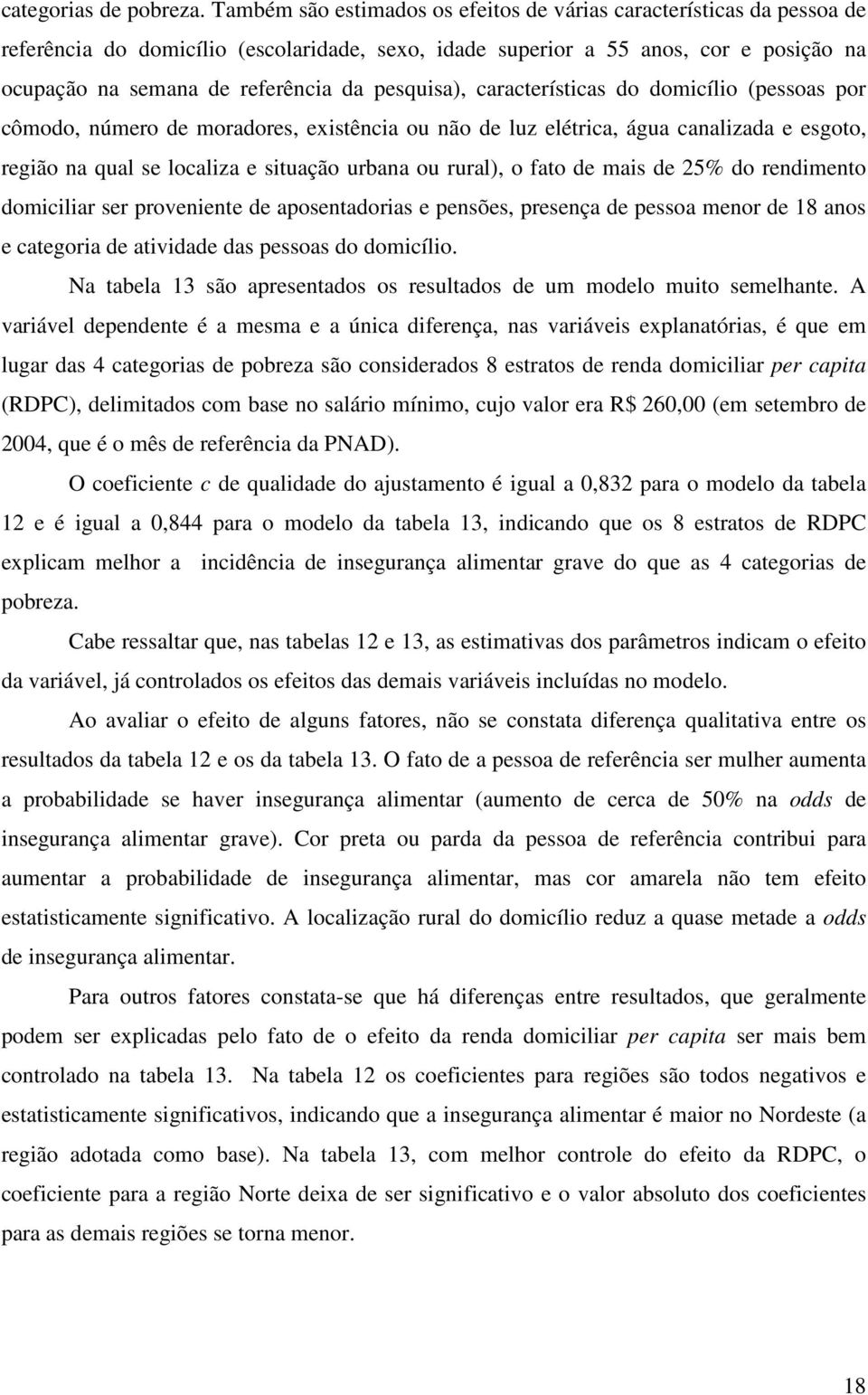 categorias de pobreza. Também são estimados os efeitos de várias características da pessoa de referência do domicílio (escolaridade, sexo, idade superior a 55 anos, cor e posição na ocupação na semana de referência da pesquisa), características do domicílio (pessoas por cômodo, número de moradores, existência ou não de luz elétrica, água canalizada e esgoto, região na qual se localiza e situação urbana ou rural), o fato de mais de 25% do rendimento domiciliar ser proveniente de aposentadorias e pensões, presença de pessoa menor de 18 anos e categoria de atividade das pessoas do domicílio.

Na tabela 13 são apresentados os resultados de um modelo muito semelhante. A variável dependente é a mesma e a única diferença, nas variáveis explanatórias, é que em lugar das 4 categorias de pobreza são considerados 8 estratos de renda domiciliar per capita (RDPC), delimitados com base no salário mínimo, cujo valor era R$ 260,00 (em setembro de 2004, que é o mês de referência da PNAD).

O coeficiente c de qualidade do ajustamento é igual a 0,832 para o modelo da tabela 12 e é igual a 0,844 para o modelo da tabela 13, indicando que os 8 estratos de RDPC explicam melhor a incidência de insegurança alimentar grave do que as 4 categorias de pobreza.

Cabe ressaltar que, nas tabelas 12 e 13, as estimativas dos parâmetros indicam o efeito da variável, já controlados os efeitos das demais variáveis incluídas no modelo.

Ao avaliar o efeito de alguns fatores, não se constata diferença qualitativa entre os resultados da tabela 12 e os da tabela 13. O fato de a pessoa de referência ser mulher aumenta a probabilidade se haver insegurança alimentar (aumento de cerca de 50% na odds de insegurança alimentar grave). Cor preta ou parda da pessoa de referência contribui para aumentar a probabilidade de insegurança alimentar, mas cor amarela não tem efeito estatisticamente significativo. A localização rural do domicílio reduz a quase metade a odds de insegurança alimentar.

Para outros fatores constata-se que há diferenças entre resultados, que geralmente podem ser explicadas pelo fato de o efeito da renda domiciliar per capita ser mais bem controlado na tabela 13. Na tabela 12 os coeficientes para regiões são todos negativos e estatisticamente significativos, indicando que a insegurança alimentar é maior no Nordeste (a região adotada como base). Na tabela 13, com melhor controle do efeito da RDPC, o coeficiente para a região Norte deixa de ser significativo e o valor absoluto dos coeficientes para as demais regiões se torna menor.

18